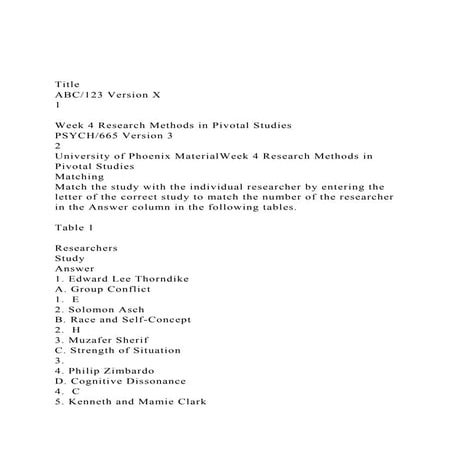 Title
ABC/123 Version X
1

Week 4 Research Methods in Pivotal Studies
PSYCH/665 Version 3
2
University of Phoenix MaterialWeek 4 Research Methods in Pivotal Studies
Matching
Match the study with the individual researcher by entering the letter of the correct study to match the number of the researcher in the Answer column in the following tables.

Table 1

Researchers
Study
Answer
1. Edward Lee Thorndike
A. Group Conflict
1. E
2. Solomon Asch
B. Race and Self-Concept
2. H
3. Muzafer Sherif
C. Strength of Situation
3.
4. Philip Zimbardo
D. Cognitive Dissonance
4. C
5. Kenneth and Mamie Clark